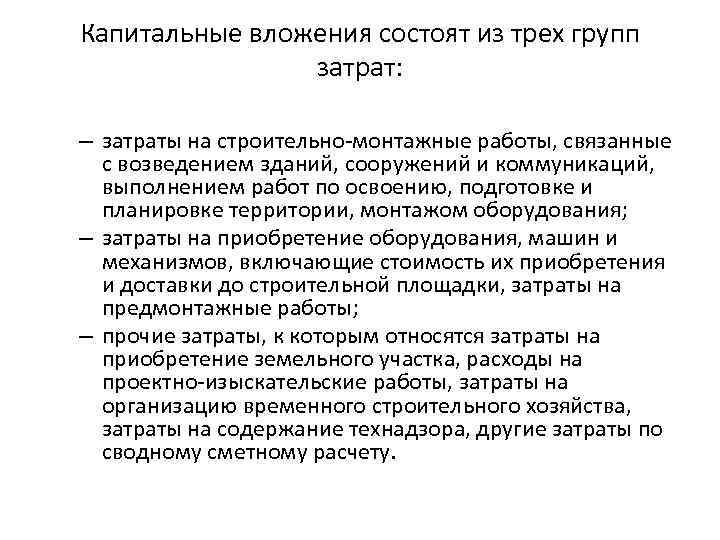 Капитальные вложения состоят из трех групп затрат:

– затраты на строительно-монтажные работы, связанные с возведением зданий, сооружений и коммуникаций, выполнением работ по освоению, подготовке и планировке территории, монтажом оборудования;
– затраты на приобретение оборудования, машин и механизмов, включающие стоимость их приобретения и доставки до строительной площадки, затраты на предмонтажные работы;
– прочие затраты, к которым относятся затраты на приобретение земельного участка, расходы на проектно-изыскательские работы, затраты на организацию временного строительного хозяйства, затраты на содержание технадзора, другие затраты по сводному сметному расчету.